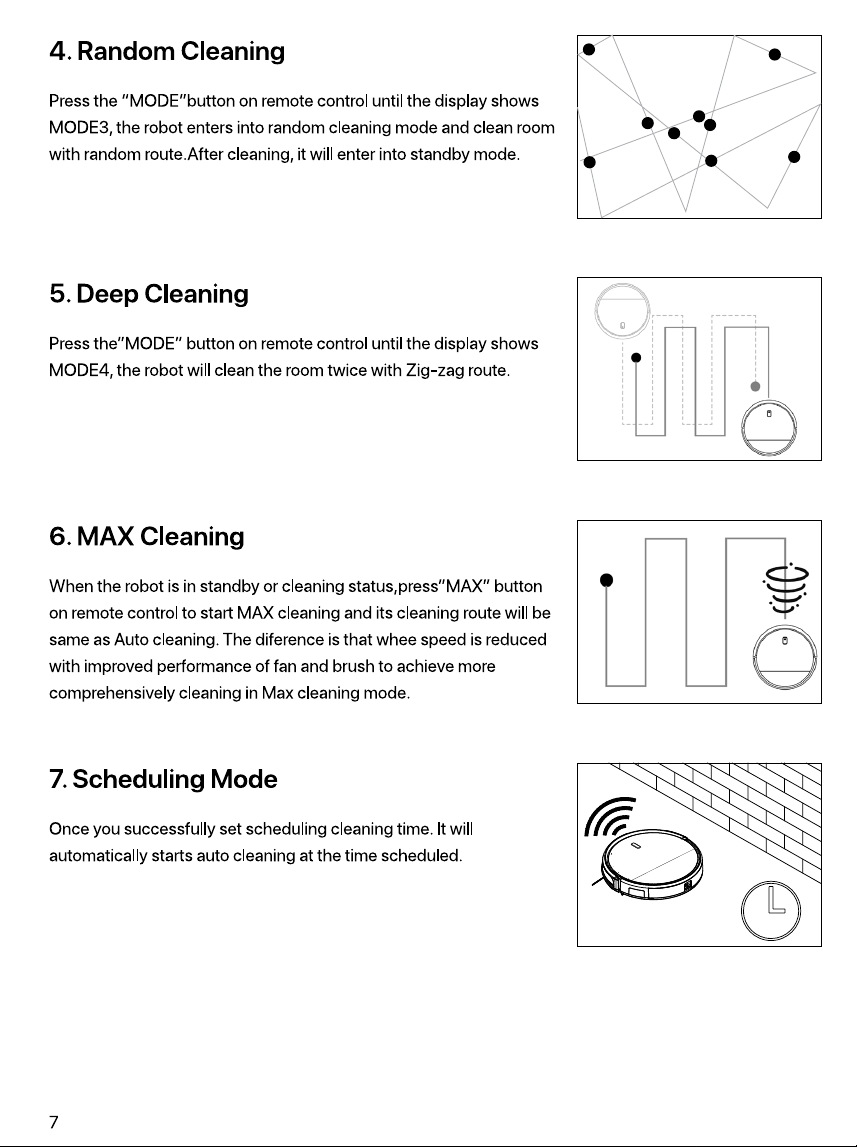 4. Random Cleaning

Press the "MODE"button on remote control until the display shows MODE3, the robot enters into random cleaning mode and clean room with random route.After cleaning, it will enter into standby mode.

5. Deep Cleaning

Press the"MODE" button on remote control until the display shows MODE4, the robot will clean the room twice with Zig-zag route.

6. MAX Cleaning

When the robot is in standby or cleaning status,press"MAX" button on remote control to start MAX cleaning and its cleaning route will be same as Auto cleaning. The diference is that whee speed is reduced with improved performance of fan and brush to achieve more comprehensively cleaning in Max cleaning mode.

7. Scheduling Mode

Once you successfully set scheduling cleaning time. It will automatically starts auto cleaning at the time scheduled.

7